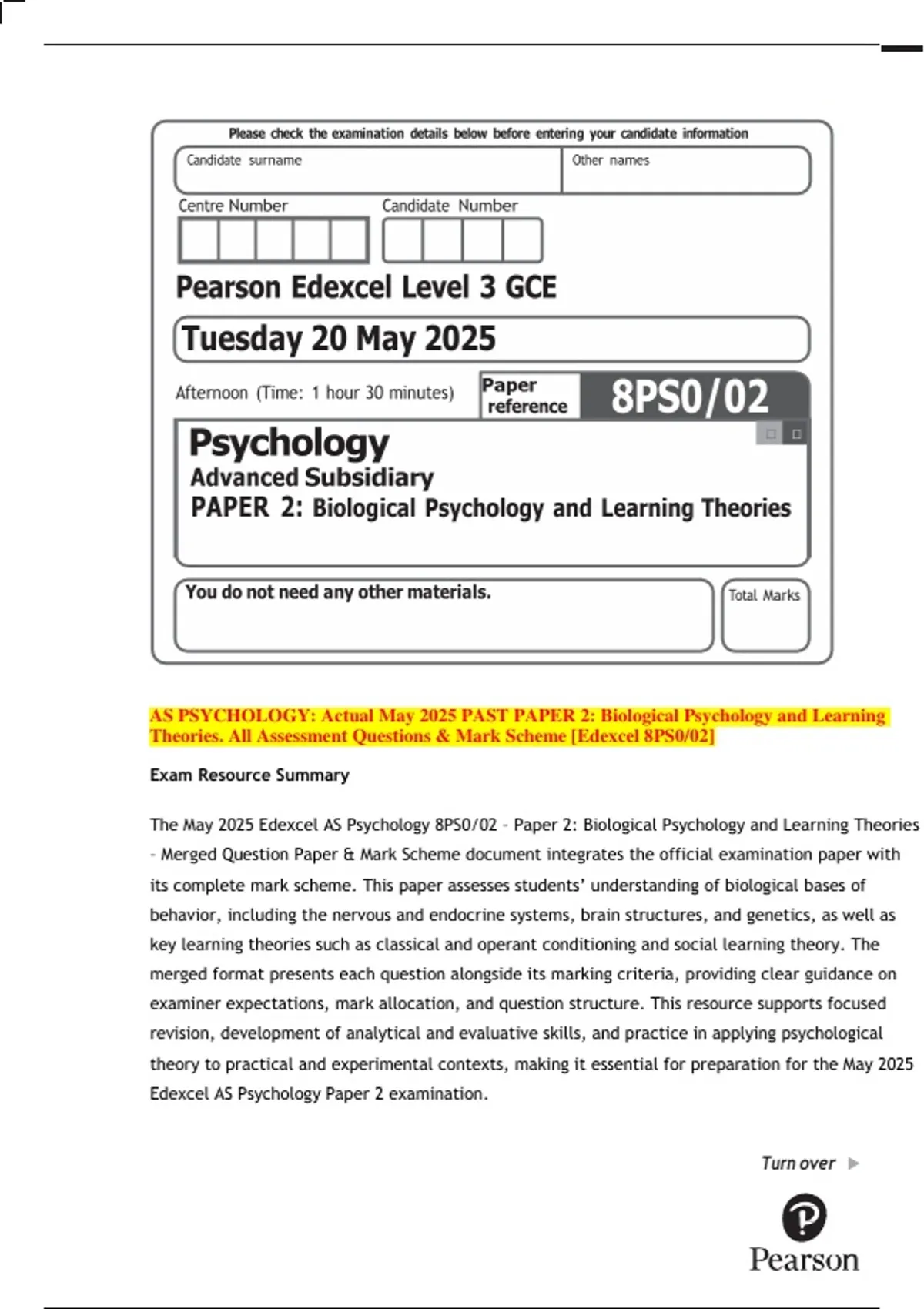 Please check the examination details below before entering your candidate information

Candidate surname

Other names

Centre Number

Candidate Number

Pearson Edexcel Level 3 GCE

Tuesday 20 May 2025

Afternoon (Time: 1 hour 30 minutes)

Paper reference

8PS0/02

Psychology
Advanced Subsidiary
PAPER 2: Biological Psychology and Learning Theories

You do not need any other materials.

Total Marks

AS PSYCHOLOGY: Actual May 2025 PAST PAPER 2: Biological Psychology and Learning Theories. All Assessment Questions & Mark Scheme [Edexcel 8PS0/02]

Exam Resource Summary

The May 2025 Edexcel AS Psychology 8PS0/02 – Paper 2: Biological Psychology and Learning Theories – Merged Question Paper & Mark Scheme document integrates the official examination paper with its complete mark scheme. This paper assesses students' understanding of biological bases of behavior, including the nervous and endocrine systems, brain structures, and genetics, as well as key learning theories such as classical and operant conditioning and social learning theory. The merged format presents each question alongside its marking criteria, providing clear guidance on examiner expectations, mark allocation, and question structure. This resource supports focused revision, development of analytical and evaluative skills, and practice in applying psychological theory to practical and experimental contexts, making it essential for preparation for the May 2025 Edexcel AS Psychology Paper 2 examination.

Turn over

Pearson